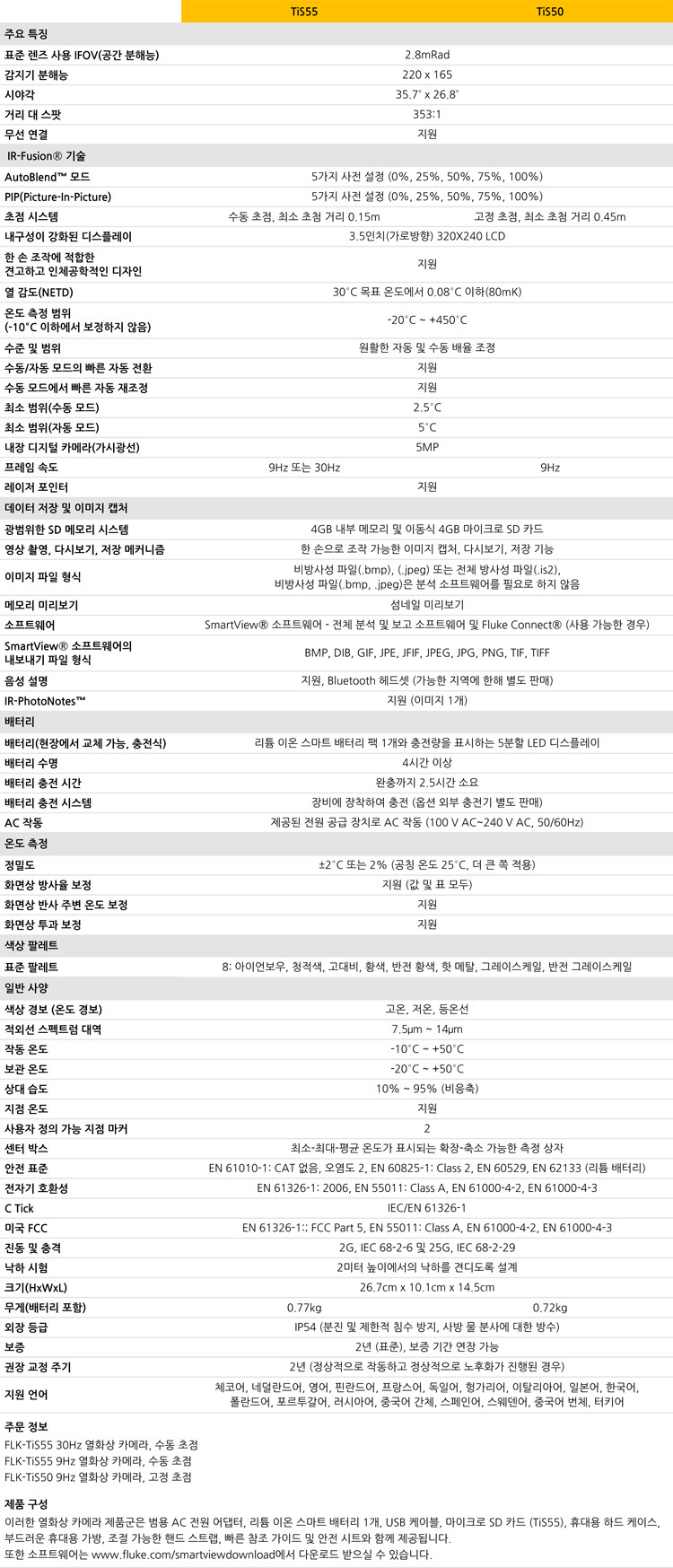 | | TiS55 | TiS50 |
|---|---|---|
| 주요 특징 | | |
| 표준 렌즈 사용 IFOV(공간 분해능) | 2.8mRad | |
| 감지기 분해능 | 220 x 165 | |
| 시야각 | 35.7° x 26.8° | |
| 거리 대 스팟 | 353:1 | |
| 무선 연결 | 지원 | |
| IR-Fusion® 기술 | | |
| AutoBlend™ 모드 | 5가지 사전 설정 (0%, 25%, 50%, 75%, 100%) | |
| PIP(Picture-In-Picture) | 5가지 사전 설정 (0%, 25%, 50%, 75%, 100%) | |
| 초점 시스템 | 수동 초점, 최소 초첨 거리 0.15m | 고정 초점, 최소 초첨 거리 0.45m |
| 내구성이 강화된 디스플레이 | 3.5인치(가로방향) 320X240 LCD | |
| 한 손 조작에 적합한 견고하고 인체공학적인 디자인 | 지원 | |
| 열 감도(NETD) | 30°C 목표 온도에서 0.08°C 이하(80mK) | |
| 온도 측정 범위 (-10°C 이하에서 보정하지 않음) | -20°C ~ +450°C | |
| 수준 및 범위 | 원활한 자동 및 수동 배율 조정 | |
| 수동/자동 모드의 빠른 자동 전환 | 지원 | |
| 수동 모드에서 빠른 자동 재조정 | 지원 | |
| 최소 범위(수동 모드) | 2.5°C | |
| 최소 범위(자동 모드) | 5°C | |
| 내장 디지털 카메라(가시광선) | 5MP | |
| 프레임 속도 | 9Hz 또는 30Hz | 9Hz |
| 레이저 포인터 | 지원 | |
| 데이터 저장 및 이미지 캡처 | | |
| 광범위한 SD 메모리 시스템 | 4GB 내부 메모리 및 이동식 4GB 마이크로 SD 카드 | |
| 영상 촬영, 다시보기, 저장 메커니즘 | 한 손으로 조작 가능한 이미지 캡처, 다시보기, 저장 기능 | |
| 이미지 파일 형식 | 비방사성 파일(.bmp), (.jpeg) 또는 전체 방사성 파일(.is2), 비방사성 파일(.bmp, .jpeg)은 분석 소프트웨어를 필요로 하지 않음 | |
| 메모리 미리보기 | 섬네일 미리보기 | |
| 소프트웨어 | SmartView® 소프트웨어 - 전체 분석 및 보고 소프트웨어 및 Fluke Connect® (사용 가능한 경우) | |
| SmartView® 소프트웨어의 내보내기 파일 형식 | BMP, DIB, GIF, JPE, JFIF, JPEG, JPG, PNG, TIF, TIFF | |
| 음성 설명 | 지원, Bluetooth 헤드셋 (가능한 지역에 한해 별도 판매) | |
| IR-PhotoNotes™ | 지원 (이미지 1개) | |
| 배터리 | | |
| 배터리(현장에서 교체 가능, 충전식) | 리튬 이온 스마트 배터리 팩 1개와 충전량을 표시하는 5분할 LED 디스플레이 | |
| 배터리 수명 | 4시간 이상 | |
| 배터리 충전 시간 | 완충까지 2.5시간 소요 | |
| 배터리 충전 시스템 | 장비에 장착하여 충전 (옵션 외부 충전기 별도 판매) | |
| AC 작동 | 제공된 전원 공급 장치로 AC 작동 (100 V AC~240 V AC, 50/60Hz) | |
| 온도 측정 | | |
| 정밀도 | ±2°C 또는 2% (공칭 온도 25°C, 더 큰 쪽 적용) | |
| 화면상 방사율 보정 | 지원 (값 및 표 모두) | |
| 화면상 반사 주변 온도 보정 | 지원 | |
| 화면상 투과 보정 | 지원 | |
| 색상 팔레트 | | |
| 표준 팔레트 | 8: 아이언보우, 청적색, 고대비, 황색, 반전 황색, 핫 메탈, 그레이스케일, 반전 그레이스케일 | |
| 일반 사양 | | |
| 색상 경보 (온도 경보) | 고온, 저온, 등온선 | |
| 적외선 스펙트럼 대역 | 7.5µm ~ 14µm | |
| 작동 온도 | -10°C ~ +50°C | |
| 보관 온도 | -20°C ~ +50°C | |
| 상대 습도 | 10% ~ 95% (비응축) | |
| 지점 온도 | 지원 | |
| 사용자 정의 가능 지점 마커 | 2 | |
| 센터 박스 | 최소-최대-평균 온도가 표시되는 확장-축소 가능한 측정 상자 | |
| 안전 표준 | EN 61010-1: CAT 없음, 오염도 2, EN 60825-1: Class 2, EN 60529, EN 62133 (리튬 배터리) | |
| 전자기 호환성 | EN 61326-1: 2006, EN 55011: Class A, EN 61000-4-2, EN 61000-4-3 | |
| C Tick | IEC/EN 61326-1 | |
| 미국 FCC | EN 61326-1:; FCC Part 5, EN 55011: Class A, EN 61000-4-2, EN 61000-4-3 | |
| 진동 및 충격 | 2G, IEC 68-2-6 및 25G, IEC 68-2-29 | |
| 낙하 시험 | 2미터 높이에서의 낙하를 견디도록 설계 | |
| 크기(HxWxL) | 26.7cm x 10.1cm x 14.5cm | |
| 무게(배터리 포함) | 0.77kg | 0.72kg |
| 외장 등급 | IP54 (분진 및 제한적 침수 방지, 사방 물 분사에 대한 방수) | |
| 보증 | 2년 (표준), 보증 기간 연장 가능 | |
| 권장 교정 주기 | 2년 (정상적으로 작동하고 정상적으로 노후화가 진행된 경우) | |
| 지원 언어 | 체코어, 네덜란드어, 영어, 핀란드어, 프랑스어, 독일어, 헝가리어, 이탈리아어, 일본어, 한국어, 폴란드어, 포르투갈어, 러시아어, 중국어 간체, 스페인어, 스웨덴어, 중국어 번체, 터키어 | |

주문 정보
FLK-TiS55 30Hz 열화상 카메라, 수동 초점
FLK-TiS55 9Hz 열화상 카메라, 수동 초점
FLK-TiS50 9Hz 열화상 카메라, 고정 초점

제품 구성
이러한 열화상 카메라 제품군은 범용 AC 전원 어댑터, 리튬 이온 스마트 배터리 1개, USB 케이블, 마이크로 SD 카드 (TiS55), 휴대용 하드 케이스, 부드러운 휴대용 가방, 조절 가능한 핸드 스트랩, 빠른 참조 가이드 및 안전 시트와 함께 제공됩니다.
또한 소프트웨어는 www.fluke.com/smartviewdownload에서 다운로드 받으실 수 있습니다.